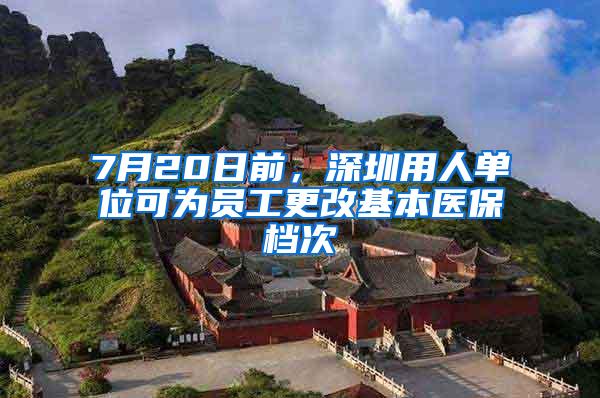 7月20日前，深圳用人单位可为员工更改基本医保档次